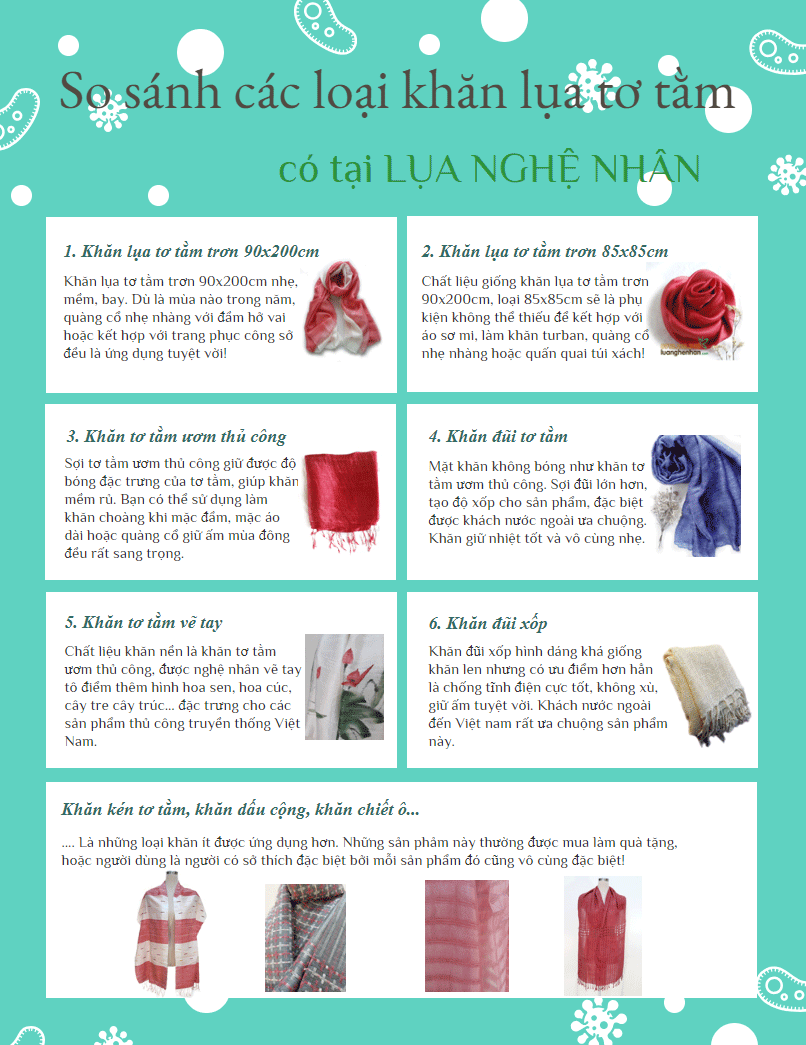 So sánh các loại khăn lụa tơ tằm

có tại LỤA NGHỆ NHÂN

1. Khăn lụa tơ tằm trơn 90x200cm

Khăn lụa tơ tằm trơn 90x200cm nhẹ, mềm, bay. Dù là mùa nào trong năm, quàng cổ nhẹ nhàng với đầm hở vai hoặc kết hợp với trang phục công sở đều là ứng dụng tuyệt vời!

2. Khăn lụa tơ tằm trơn 85x85cm

Chất liệu giống khăn lụa tơ tằm trơn 90x200cm, loại 85x85cm sẽ là phụ kiện không thể thiếu để kết hợp với áo sơ mi, làm khăn turban, quàng cổ nhẹ nhàng hoặc quấn quai túi xách!

luanghenhan

3. Khăn tơ tằm ươm thủ công

Sợi tơ tằm ươm thủ công giữ được độ bóng đặc trưng của tơ tằm, giúp khăn mềm rủ. Bạn có thể sử dụng làm khăn choàng khi mặc đầm, mặc áo dài hoặc quàng cổ giữ ấm mùa đông đều rất sang trọng.

4. Khăn đũi tơ tằm

Mặt khăn không bóng như khăn tơ tằm ươm thủ công. Sợi đũi lớn hơn, tạo độ xốp cho sản phẩm, đặc biệt được khách nước ngoài ưa chuộng. Khăn giữ nhiệt tốt và vô cùng nhẹ.

5. Khăn tơ tằm vẽ tay

Chất liệu khăn nền là khăn tơ tằm ươm thủ công, được nghệ nhân vẽ tay tô điểm thêm hình hoa sen, hoa cúc, cây tre cây trúc... đặc trưng cho các sản phẩm thủ công truyền thống Việt Nam.

6. Khăn đũi xốp

Khăn đũi xốp hình dáng khá giống khăn len nhưng có ưu điểm hơn hẳn là chống tĩnh điện cực tốt, không xù, giữ ấm tuyệt vời. Khách nước ngoài đến Việt nam rất ưa chuộng sản phẩm này.

Khăn kén tơ tằm, khăn dấu cộng, khăn chiết ô...

.... Là những loại khăn ít được ứng dụng hơn. Những sản phẩm này thường được mua làm quà tặng, hoặc người dùng là người có sở thích đặc biệt bởi mỗi sản phẩm đó cũng vô cùng đặc biệt!